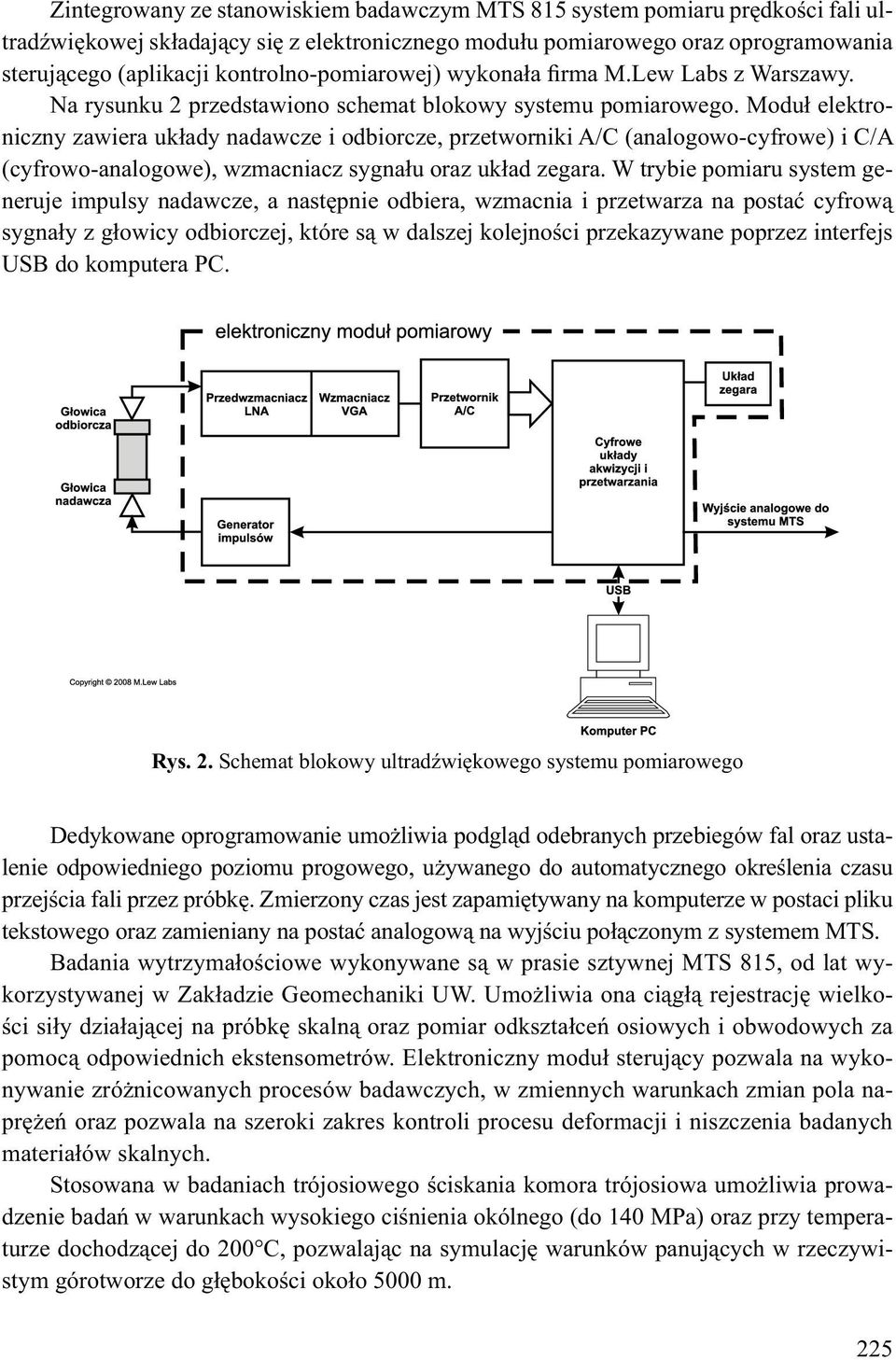 Zintegrowany ze stanowiskiem badawczym MTS 815 system pomiaru prędkości fali ultradźwiękowej składający się z elektronicznego modułu pomiarowego oraz oprogramowania sterującego (aplikacji kontrolno-pomiarowej) wykonała firma M.Lew Labs z Warszawy.

Na rysunku 2 przedstawiono schemat blokowy systemu pomiarowego. Moduł elektroniczny zawiera układy nadawcze i odbiorcze, przetworniki A/C (analogowo-cyfrowe) i C/A (cyfrowo-analogowe), wzmacniacz sygnału oraz układ zegara. W trybie pomiaru system generuje impulsy nadawcze, a następnie odbiera, wzmacnia i przetwarza na postać cyfrową sygnały z głowicy odbiorczej, które są w dalszej kolejności przekazywane poprzez interfejs USB do komputera PC.

elektroniczny moduł pomiarowy

Głowica odbiorcza

Głowica nadawcza

Przedwzmacniacz LNA

Wzmacniacz VGA

Przetwornik A/C

Układ zegara

Cyfrowe układy akwizycji i przetwarzania

Generator impulsów

Wyjście analogowe do systemu MTS

USB

Copyright © 2008 M.Lew Labs

Komputer PC

Rys. 2. Schemat blokowy ultradźwiękowego systemu pomiarowego

Dedykowane oprogramowanie umożliwia podgląd odebranych przebiegów fal oraz ustalenie odpowiedniego poziomu progowego, używanego do automatycznego określenia czasu przejścia fali przez próbkę. Zmierzony czas jest zapamiętywany na komputerze w postaci pliku tekstowego oraz zamieniany na postać analogową na wyjściu połączonym z systemem MTS.

Badania wytrzymałościowe wykonywane są w prasie sztywnej MTS 815, od lat wykorzystywanej w Zakładzie Geomechaniki UW. Umożliwia ona ciągłą rejestrację wielkości siły działającej na próbkę skalną oraz pomiar odkształceń osiowych i obwodowych za pomocą odpowiednich ekstensometrów. Elektroniczny moduł sterujący pozwala na wykonywanie zróżnicowanych procesów badawczych, w zmiennych warunkach zmian pola naprężeń oraz pozwala na szeroki zakres kontroli procesu deformacji i niszczenia badanych materiałów skalnych.

Stosowana w badaniach trójosiowego ściskania komora trójosiowa umożliwia prowadzenie badań w warunkach wysokiego ciśnienia okólnego (do 140 MPa) oraz przy temperaturze dochodzącej do 200°C, pozwalając na symulację warunków panujących w rzeczywistym górotworze do głębokości około 5000 m.

225